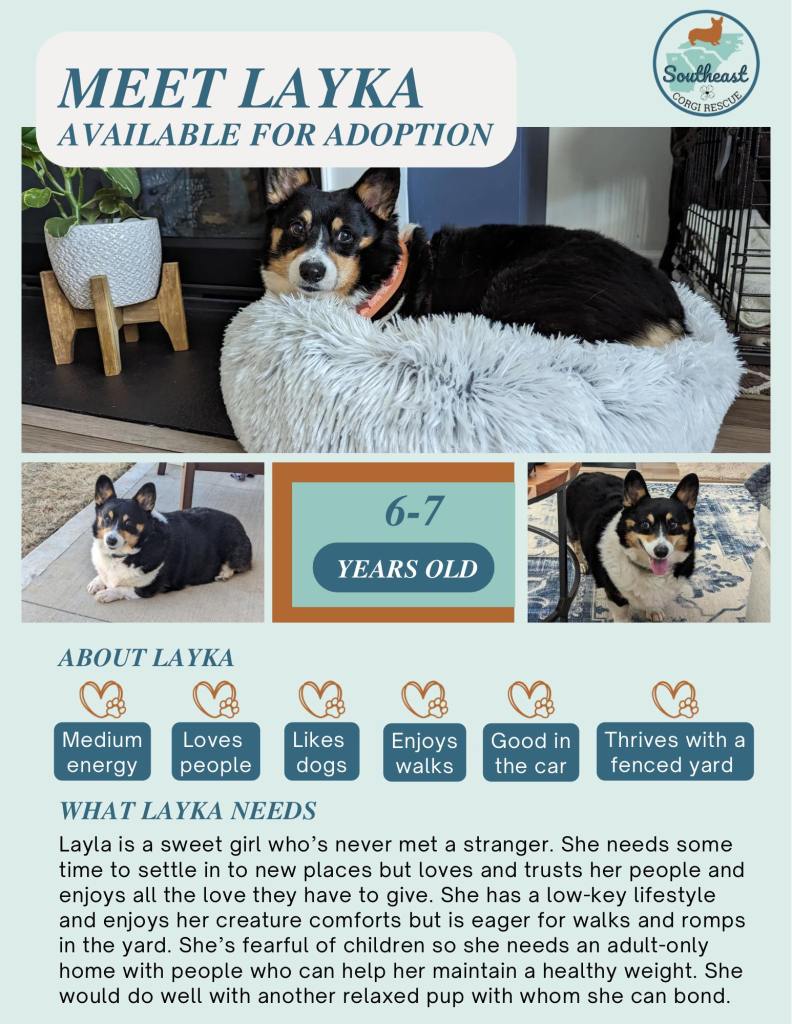 MEET LAYKA
AVAILABLE FOR ADOPTION

Southeast
CORGI RESCUE

6-7
YEARS OLD

ABOUT LAYKA

Medium energy

Loves people

Likes dogs

Enjoys walks

Good in the car

Thrives with a fenced yard

WHAT LAYKA NEEDS

Layla is a sweet girl who's never met a stranger. She needs some time to settle in to new places but loves and trusts her people and enjoys all the love they have to give. She has a low-key lifestyle and enjoys her creature comforts but is eager for walks and romps in the yard. She's fearful of children so she needs an adult-only home with people who can help her maintain a healthy weight. She would do well with another relaxed pup with whom she can bond.